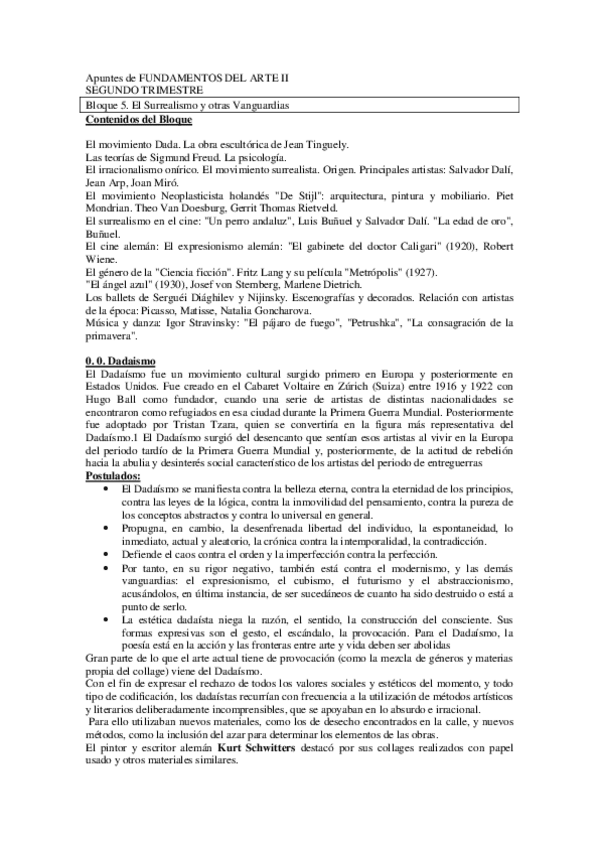 Apuntes de FUNDAMENTOS DEL ARTE II
SEGUNDO TRIMESTRE

Bloque 5. El Surrealismo y otras Vanguardias

Contenidos del Bloque

El movimiento Dada. La obra escultórica de Jean Tinguely.
Las teorías de Sigmund Freud. La psicología.
El irracionalismo onírico. El movimiento surrealista. Origen. Principales artistas: Salvador Dalí, Jean Arp, Joan Miró.
El movimiento Neoplasticista holandés "De Stijl": arquitectura, pintura y mobiliario. Piet Mondrian. Theo Van Doesburg, Gerrit Thomas Rietveld.
El surrealismo en el cine: "Un perro andaluz", Luis Buñuel y Salvador Dalí. "La edad de oro", Buñuel.
El cine alemán: El expresionismo alemán: "El gabinete del doctor Caligari" (1920), Robert Wiene.
El género de la "Ciencia ficción". Fritz Lang y su película "Metrópolis" (1927).
"El ángel azul" (1930), Josef von Sternberg, Marlene Dietrich.
Los ballets de Serguéi Diághilev y Nijinsky. Escenografías y decorados. Relación con artistas de la época: Picasso, Matisse, Natalia Goncharova.
Música y danza: Igor Stravinsky: "El pájaro de fuego", "Petrushka", "La consagración de la primavera".

0. 0. Dadaísmo
El Dadaísmo fue un movimiento cultural surgido primero en Europa y posteriormente en Estados Unidos. Fue creado en el Cabaret Voltaire en Zúrich (Suiza) entre 1916 y 1922 con Hugo Ball como fundador, cuando una serie de artistas de distintas nacionalidades se encontraron como refugiados en esa ciudad durante la Primera Guerra Mundial. Posteriormente fue adoptado por Tristan Tzara, quien se convertiría en la figura más representativa del Dadaísmo.1 El Dadaísmo surgió del desencanto que sentían esos artistas al vivir en la Europa del periodo tardío de la Primera Guerra Mundial y, posteriormente, de la actitud de rebelión hacia la abulia y desinterés social característico de los artistas del periodo de entreguerras
Postulados:
• El Dadaísmo se manifiesta contra la belleza eterna, contra la eternidad de los principios, contra las leyes de la lógica, contra la inmovilidad del pensamiento, contra la pureza de los conceptos abstractos y contra lo universal en general.
• Propugna, en cambio, la desenfrenada libertad del individuo, la espontaneidad, lo inmediato, actual y aleatorio, la crónica contra la intemporalidad, la contradicción.
• Defiende el caos contra el orden y la imperfección contra la perfección.
• Por tanto, en su rigor negativo, también está contra el modernismo, y las demás vanguardias: el expresionismo, el cubismo, el futurismo y el abstraccionismo, acusándolos, en última instancia, de ser sucedáneos de cuanto ha sido destruido o está a punto de serlo.
• La estética dadaísta niega la razón, el sentido, la construcción del consciente. Sus formas expresivas son el gesto, el escándalo, la provocación. Para el Dadaísmo, la poesía está en la acción y las fronteras entre arte y vida deben ser abolidas
Gran parte de lo que el arte actual tiene de provocación (como la mezcla de géneros y materias propia del collage) viene del Dadaísmo.
Con el fin de expresar el rechazo de todos los valores sociales y estéticos del momento, y todo tipo de codificación, los dadaístas recurrían con frecuencia a la utilización de métodos artísticos y literarios deliberadamente incomprensibles, que se apoyaban en lo absurdo e irracional.
Para ello utilizaban nuevos materiales, como los de desecho encontrados en la calle, y nuevos métodos, como la inclusión del azar para determinar los elementos de las obras.
El pintor y escritor alemán Kurt Schwitters destacó por sus collages realizados con papel usado y otros materiales similares.